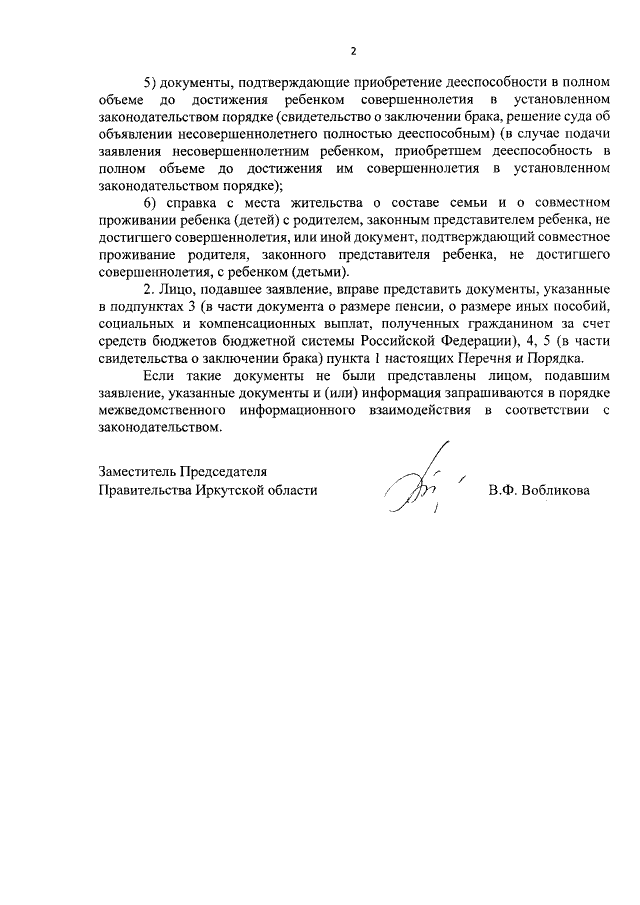 2

5) документы, подтверждающие приобретение дееспособности в полном объеме до достижения ребенком совершеннолетия в установленном законодательством порядке (свидетельство о заключении брака, решение суда об объявлении несовершеннолетнего полностью дееспособным) (в случае подачи заявления несовершеннолетним ребенком, приобретшем дееспособность в полном объеме до достижения им совершеннолетия в установленном законодательством порядке);

6) справка с места жительства о составе семьи и о совместном проживании ребенка (детей) с родителем, законным представителем ребенка, не достигшего совершеннолетия, или иной документ, подтверждающий совместное проживание родителя, законного представителя ребенка, не достигшего совершеннолетия, с ребенком (детьми).

2. Лицо, подавшее заявление, вправе представить документы, указанные в подпунктах 3 (в части документа о размере пенсии, о размере иных пособий, социальных и компенсационных выплат, полученных гражданином за счет средств бюджетов бюджетной системы Российской Федерации), 4, 5 (в части свидетельства о заключении брака) пункта 1 настоящих Перечня и Порядка.

Если такие документы не были представлены лицом, подавшим заявление, указанные документы и (или) информация запрашиваются в порядке межведомственного информационного взаимодействия в соответствии с законодательством.

Заместитель Председателя
Правительства Иркутской области

В.Ф. Вобликова